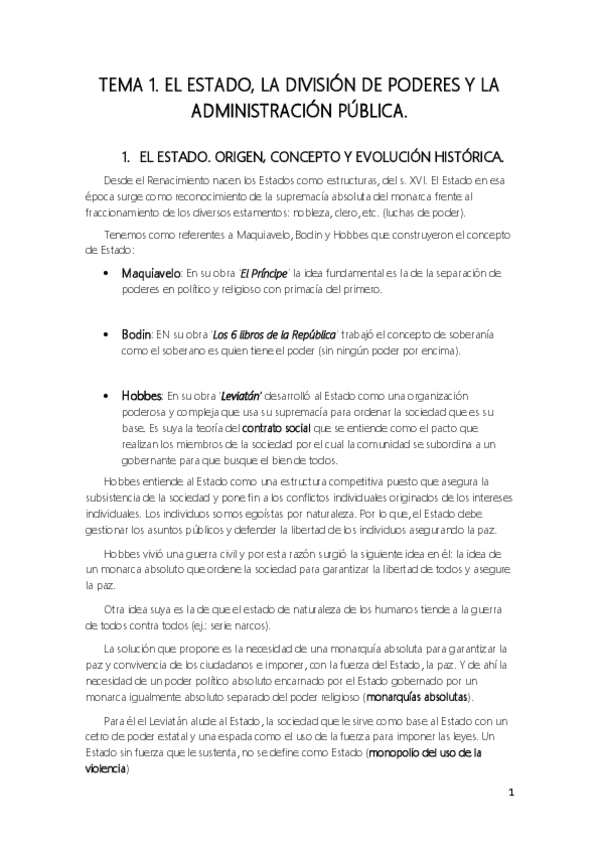 TEMA 1. EL ESTADO, LA DIVISIÓN DE PODERES Y LA ADMINISTRACIÓN PÚBLICA.

1. EL ESTADO. ORIGEN, CONCEPTO Y EVOLUCIÓN HISTÓRICA.

Desde el Renacimiento nacen los Estados como estructuras, del s. XVI. El Estado en esa época surge como reconocimiento de la supremacía absoluta del monarca frente al fraccionamiento de los diversos estamentos: nobleza, clero, etc. (luchas de poder).

Tenemos como referentes a Maquiavelo, Bodin y Hobbes que construyeron el concepto de Estado:

• Maquiavelo: En su obra 'El Príncipe' la idea fundamental es la de la separación de poderes en político y religioso con primacía del primero.

• Bodin: EN su obra 'Los 6 libros de la República' trabajó el concepto de soberanía como el soberano es quien tiene el poder (sin ningún poder por encima).

• Hobbes: En su obra 'Leviatán' desarrolló al Estado como una organización poderosa y compleja que usa su supremacía para ordenar la sociedad que es su base. Es suya la teoría del contrato social que se entiende como el pacto que realizan los miembros de la sociedad por el cual la comunidad se subordina a un gobernante para que busque el bien de todos.

Hobbes entiende al Estado como una estructura competitiva puesto que asegura la subsistencia de la sociedad y pone fin a los conflictos individuales originados de los intereses individuales. Los individuos somos egoístas por naturaleza. Por lo que, el Estado debe gestionar los asuntos públicos y defender la libertad de los individuos asegurando la paz.

Hobbes vivió una guerra civil y por esta razón surgió la siguiente idea en él: la idea de un monarca absoluto que ordene la sociedad para garantizar la libertad de todos y asegure la paz.

Otra idea suya es la de que el estado de naturaleza de los humanos tiende a la guerra de todos contra todos (ej.: serie narcos).

La solución que propone es la necesidad de una monarquía absoluta para garantizar la paz y convivencia de los ciudadanos e imponer, con la fuerza del Estado, la paz. Y de ahí la necesidad de un poder político absoluto encarnado por el Estado gobernado por un monarca igualmente absoluto separado del poder religioso (monarquías absolutas).

Para él el Leviatán alude al Estado, la sociedad que le sirve como base al Estado con un cetro de poder estatal y una espada como el uso de la fuerza para imponer las leyes. Un Estado sin fuerza que le sustenta, no se define como Estado (monopolio del uso de la violencia)

1